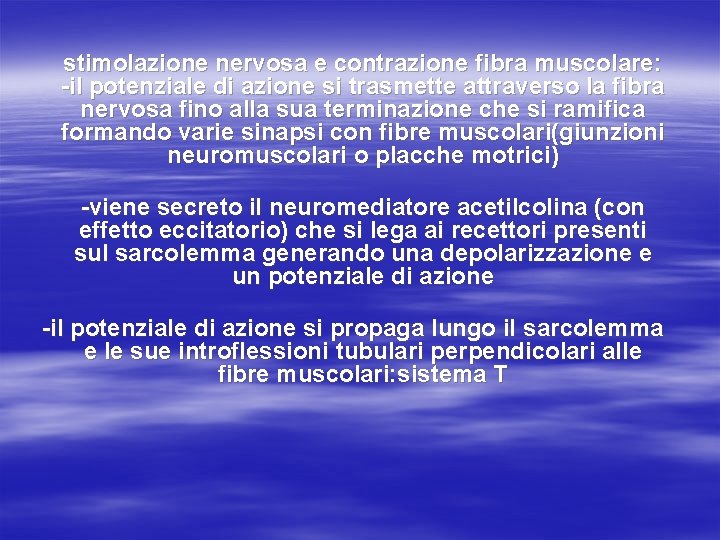 stimolazione nervosa e contrazione fibra muscolare:
-il potenziale di azione si trasmette attraverso la fibra nervosa fino alla sua terminazione che si ramifica formando varie sinapsi con fibre muscolari(giunzioni neuromuscolari o placche motrici)

-viene secreto il neuromediatore acetilcolina (con effetto eccitatorio) che si lega ai recettori presenti sul sarcolemma generando una depolarizzazione e un potenziale di azione

-il potenziale di azione si propaga lungo il sarcolemma e le sue introflessioni tubulari perpendicolari alle fibre muscolari:sistema T